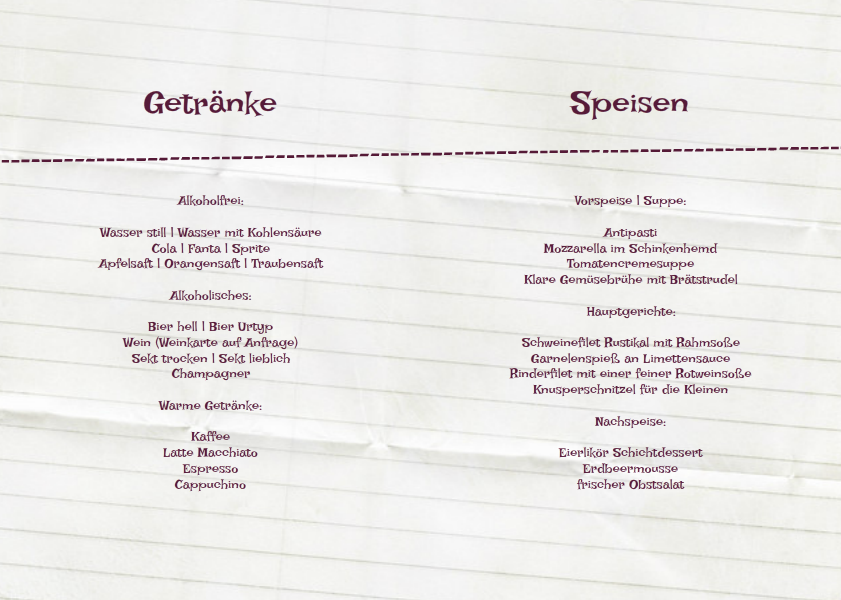 Getränke

Alkoholfrei:

Wasser still | Wasser mit Kohlensäure
Cola | Fanta | Sprite
Apfelsaft | Orangensaft | Traubensaft

Alkoholisches:

Bier hell | Bier Urtyp
Wein (Weinkarte auf Anfrage)
Sekt trocken | Sekt lieblich
Champagner

Warme Getränke:

Kaffee
Latte Macchiato
Espresso
Cappuchino

Speisen

Vorspeise | Suppe:

Antipasti
Mozzarella im Schinkenhemd
Tomatencremesuppe
Klare Gemüsebrühe mit Brätstrudel

Hauptgerichte:

Schweinefilet Rustikal mit Rahmsoße
Garnelenspieß an Limettensauce
Rinderfilet mit einer feiner Rotweinsoße
Knusperschnitzel für die Kleinen

Nachspeise:

Eierlikör Schichtdessert
Erdbeermousse
frischer Obstsalat